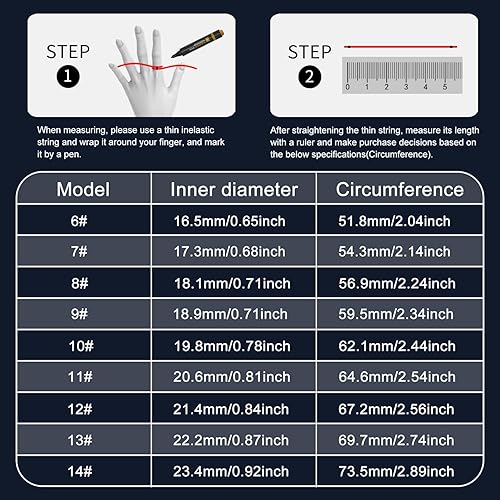 STEP
1

When measuring, please use a thin inelastic string and wrap it around your finger, and mark it by a pen.

STEP
2

0 1 2 3 4 5

After straightening the thin string, measure its length with a ruler and make purchase decisions based on the below specifications(Circumference).

| Model | Inner diameter | Circumference |
|---|---|---|
| 6# | 16.5mm/0.65inch | 51.8mm/2.04inch |
| 7# | 17.3mm/0.68inch | 54.3mm/2.14inch |
| 8# | 18.1mm/0.71inch | 56.9mm/2.24inch |
| 9# | 18.9mm/0.71inch | 59.5mm/2.34inch |
| 10# | 19.8mm/0.78inch | 62.1mm/2.44inch |
| 11# | 20.6mm/0.81inch | 64.6mm/2.54inch |
| 12# | 21.4mm/0.84inch | 67.2mm/2.56inch |
| 13# | 22.2mm/0.87inch | 69.7mm/2.74inch |
| 14# | 23.4mm/0.92inch | 73.5mm/2.89inch |